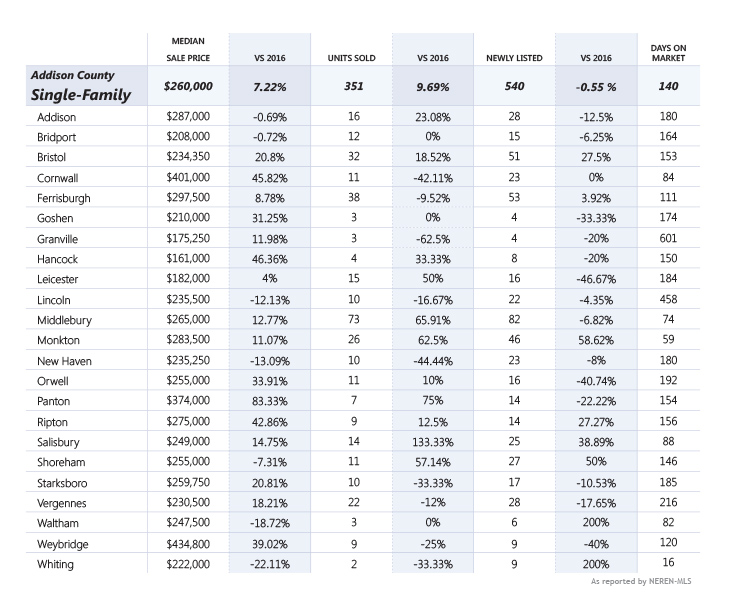 |  | MEDIAN SALE PRICE | VS 2016 | UNITS SOLD | VS 2016 | NEWLY LISTED | VS 2016 | DAYS ON MARKET |
|---|---|---|---|---|---|---|---|
| Addison County Single-Family | $260,000 | 7.22% | 351 | 9.69% | 540 | -0.55 % | 140 |
| Addison | $287,000 | -0.69% | 16 | 23.08% | 28 | -12.5% | 180 |
| Bridport | $208,000 | -0.72% | 12 | 0% | 15 | -6.25% | 164 |
| Bristol | $234,350 | 20.8% | 32 | 18.52% | 51 | 27.5% | 153 |
| Cornwall | $401,000 | 45.82% | 11 | -42.11% | 23 | 0% | 84 |
| Ferrisburgh | $297,500 | 8.78% | 38 | -9.52% | 53 | 3.92% | 111 |
| Goshen | $210,000 | 31.25% | 3 | 0% | 4 | -33.33% | 174 |
| Granville | $175,250 | 11.98% | 3 | -62.5% | 4 | -20% | 601 |
| Hancock | $161,000 | 46.36% | 4 | 33.33% | 8 | -20% | 150 |
| Leicester | $182,000 | 4% | 15 | 50% | 16 | -46.67% | 184 |
| Lincoln | $235,500 | -12.13% | 10 | -16.67% | 22 | -4.35% | 458 |
| Middlebury | $265,000 | 12.77% | 73 | 65.91% | 82 | -6.82% | 74 |
| Monkton | $283,500 | 11.07% | 26 | 62.5% | 46 | 58.62% | 59 |
| New Haven | $235,250 | -13.09% | 10 | -44.44% | 23 | -8% | 180 |
| Orwell | $255,000 | 33.91% | 11 | 10% | 16 | -40.74% | 192 |
| Panton | $374,000 | 83.33% | 7 | 75% | 14 | -22.22% | 154 |
| Ripton | $275,000 | 42.86% | 9 | 12.5% | 14 | 27.27% | 156 |
| Salisbury | $249,000 | 14.75% | 14 | 133.33% | 25 | 38.89% | 88 |
| Shoreham | $255,000 | -7.31% | 11 | 57.14% | 27 | 50% | 146 |
| Starksboro | $259,750 | 20.81% | 10 | -33.33% | 17 | -10.53% | 185 |
| Vergennes | $230,500 | 18.21% | 22 | -12% | 28 | -17.65% | 216 |
| Waltham | $247,500 | -18.72% | 3 | 0% | 6 | 200% | 82 |
| Weybridge | $434,800 | 39.02% | 9 | -25% | 9 | -40% | 120 |
| Whiting | $222,000 | -22.11% | 2 | -33.33% | 9 | 200% | 16 |

As reported by NEREN-MLS